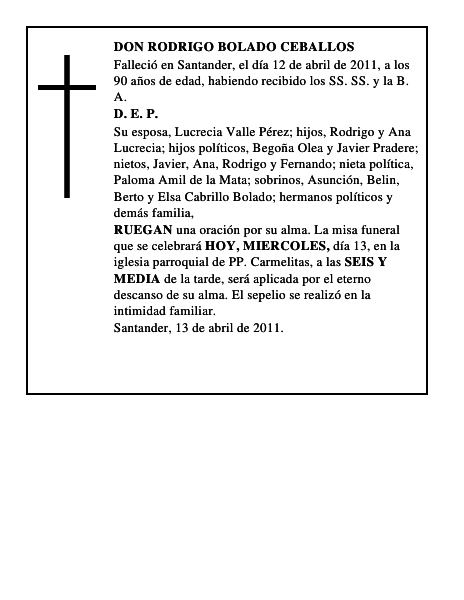 DON RODRIGO BOLADO CEBALLOS

Falleció en Santander, el día 12 de abril de 2011, a los 90 años de edad, habiendo recibido los SS. SS. y la B. A.

D. E. P.

Su esposa, Lucrecia Valle Pérez; hijos, Rodrigo y Ana Lucrecia; hijos políticos, Begoña Olea y Javier Pradere; nietos, Javier, Ana, Rodrigo y Fernando; nieta política, Paloma Amil de la Mata; sobrinos, Asunción, Belin, Berto y Elsa Cabrillo Bolado; hermanos políticos y demás familia,

RUEGAN una oración por su alma. La misa funeral que se celebrará HOY, MIERCOLES, día 13, en la iglesia parroquial de PP. Carmelitas, a las SEIS Y MEDIA de la tarde, será aplicada por el eterno descanso de su alma. El sepelio se realizó en la intimidad familiar.

Santander, 13 de abril de 2011.